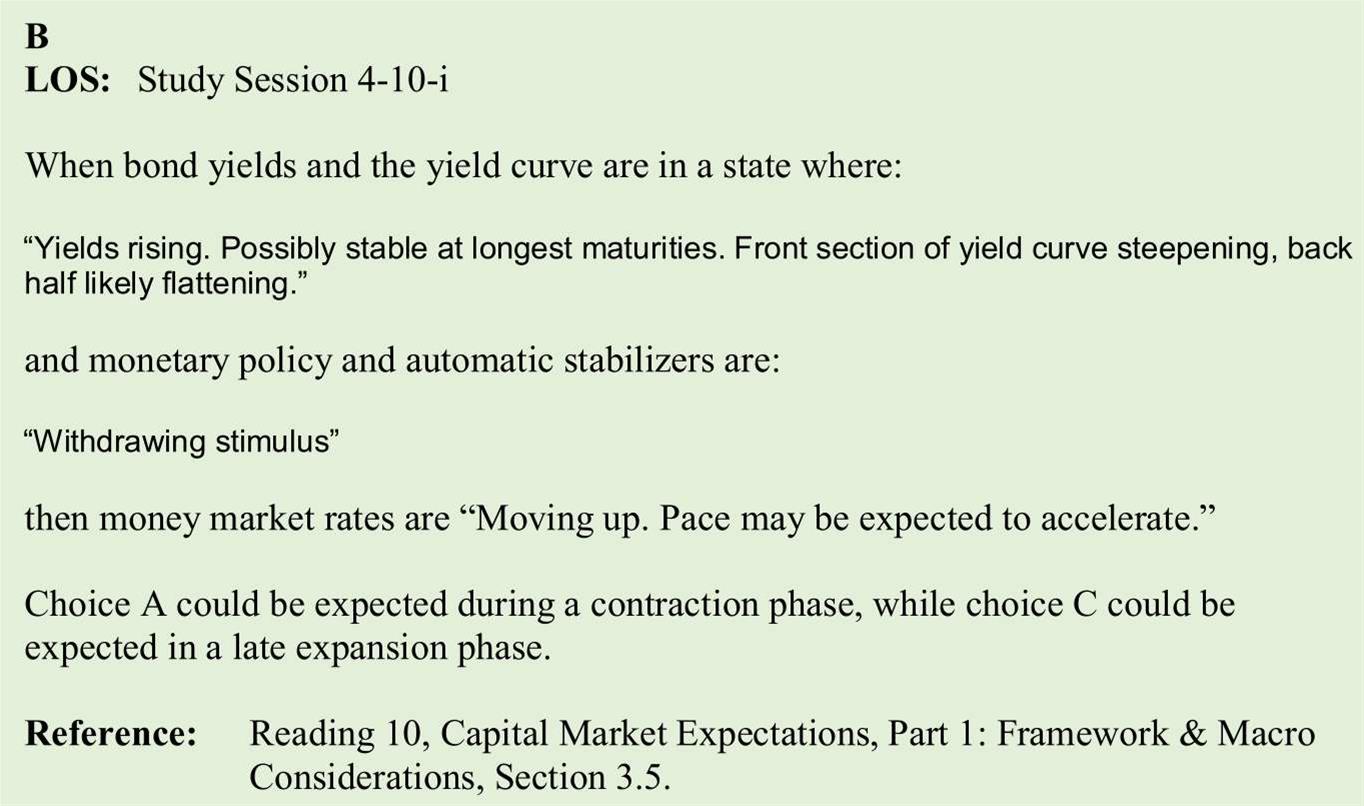 B
LOS: Study Session 4-10-i

When bond yields and the yield curve are in a state where:

"Yields rising. Possibly stable at longest maturities. Front section of yield curve steepening, back half likely flattening."

and monetary policy and automatic stabilizers are:

"Withdrawing stimulus"

then money market rates are "Moving up. Pace may be expected to accelerate."

Choice A could be expected during a contraction phase, while choice C could be expected in a late expansion phase.

Reference: Reading 10, Capital Market Expectations, Part 1: Framework & Macro Considerations, Section 3.5.